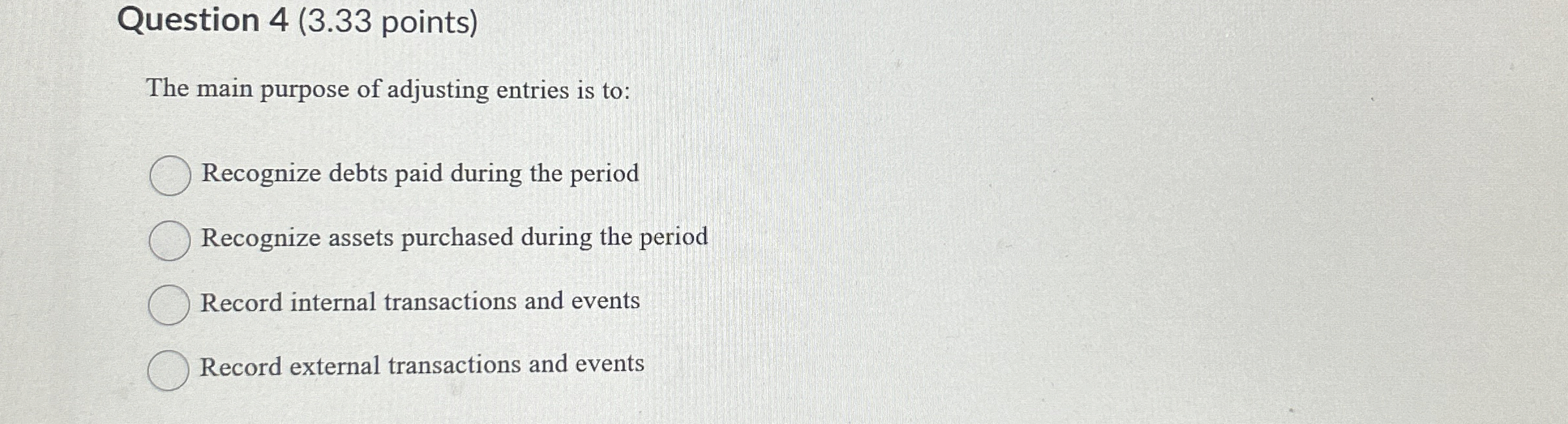 Question 4 (3.33 points)

The main purpose of adjusting entries is to:

Recognize debts paid during the period

Recognize assets purchased during the period

Record internal transactions and events

Record external transactions and events